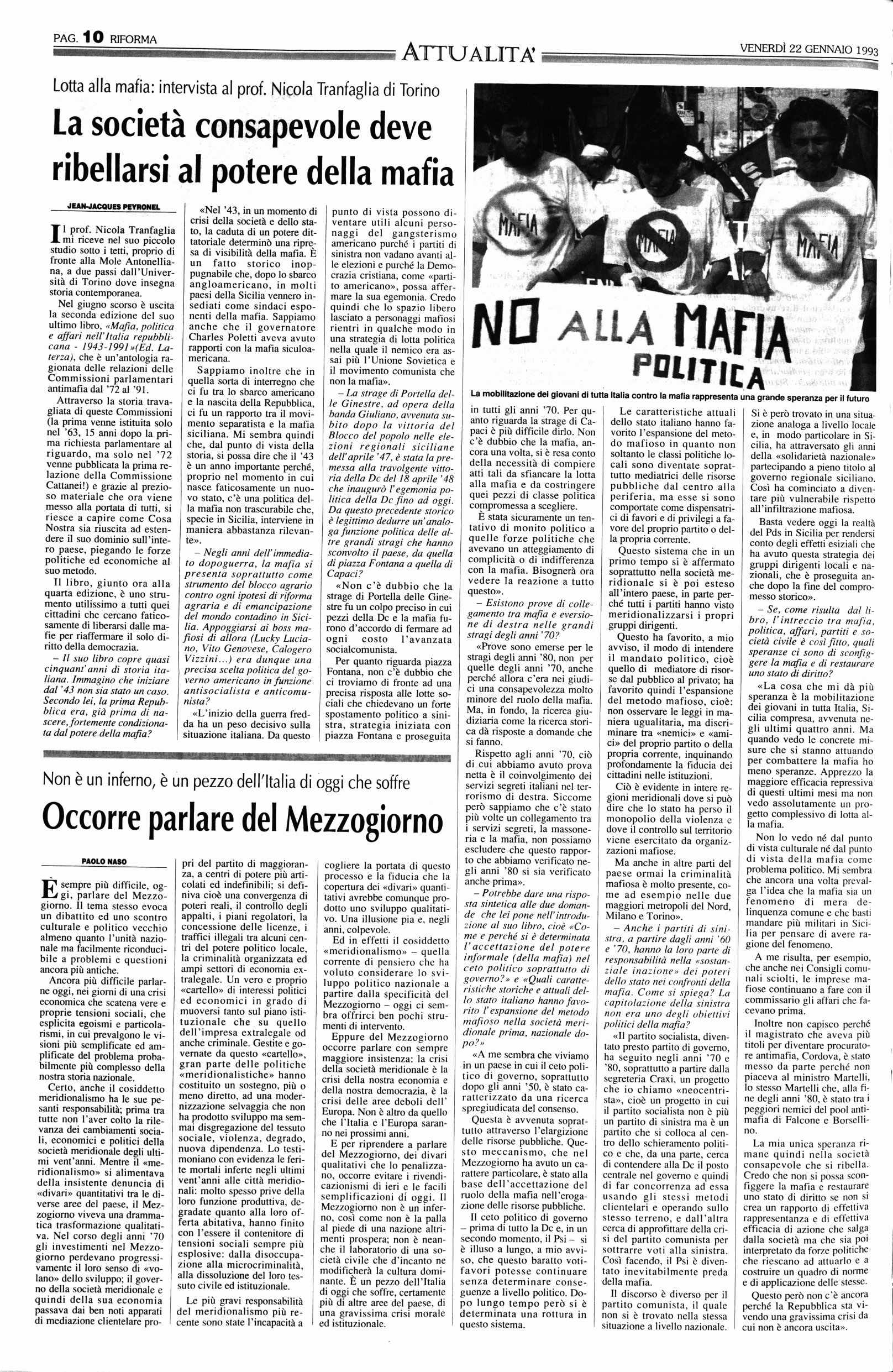 PAG. 10 RIFORMA

ATTUALITA'

VENERDÌ 22 GENNAIO 1993

Lotta alla mafia: intervista al prof. Nicola Tranfaglia di Torino

La società consapevole deve ribellarsi al potere della mafia

JEAN-JACQUES PEYRONEL

Il prof. Nicola Tranfaglia mi riceve nel suo piccolo studio sotto i tetti, proprio di fronte alla Mole Antonelliana, a due passi dall'Università di Torino dove insegna storia contemporanea.

Nel giugno scorso è uscita la seconda edizione del suo ultimo libro, «Mafia, politica e affari nell'Italia repubblicana - 1943-1991»(Ed. Laterza), che è un'antologia ragionata delle relazioni delle Commissioni parlamentari antimafia dal '72 al '91.

Attraverso la storia travagliata di queste Commissioni (la prima venne istituita solo nel '63, 15 anni dopo la prima richiesta parlamentare al riguardo, ma solo nel '72 venne pubblicata la prima relazione della Commissione Cattanei!) e grazie al prezioso materiale che ora viene messo alla portata di tutti, si riesce a capire come Cosa Nostra sia riuscita ad estendere il suo dominio sull'intero paese, piegando le forze politiche ed economiche al suo metodo.

Il libro, giunto ora alla quarta edizione, è uno strumento utilissimo a tutti quei cittadini che cercano faticosamente di liberarsi dalle mafie per riaffermare il solo diritto della democrazia.

– Il suo libro copre quasi cinquant'anni di storia italiana. Immagino che iniziare dal '43 non sia stato un caso. Secondo lei, la prima Repubblica era, già prima di nascere, fortemente condizionata dal potere della mafia?

«Nel '43, in un momento di crisi della società e dello stato, la caduta di un potere dittatoriale determinò una ripresa di visibilità della mafia. È un fatto storico inoppugnabile che, dopo lo sbarco angloamericano, in molti paesi della Sicilia vennero insediati come sindaci esponenti della mafia. Sappiamo anche che il governatore Charles Poletti aveva avuto rapporti con la mafia siculoamericana.

Sappiamo inoltre che in quella sorta di interregno che ci fu tra lo sbarco americano e la nascita della Repubblica, ci fu un rapporto tra il movimento separatista e la mafia siciliana. Mi sembra quindi che, dal punto di vista della storia, si possa dire che il '43 è un anno importante perché, proprio nel momento in cui nasce faticosamente un nuovo stato, c'è una politica della mafia non trascurabile che, specie in Sicilia, interviene in maniera abbastanza rilevante».

– Negli anni dell'immediato dopoguerra, la mafia si presenta soprattutto come strumento del blocco agrario contro ogni ipotesi di riforma agraria e di emancipazione del mondo contadino in Sicilia. Appoggiarsi ai boss mafiosi di allora (Lucky Luciano, Vito Genovese, Calogero Vizzini...) era dunque una precisa scelta politica del governo americano in funzione antisocialista e anticomunista?

«L'inizio della guerra fredda ha un peso decisivo sulla situazione italiana. Da questo punto di vista possono diventare utili alcuni personaggi del gangsterismo americano purché i partiti di sinistra non vadano avanti alle elezioni e purché la Democrazia cristiana, come «partito americano», possa affermare la sua egemonia. Credo quindi che lo spazio libero lasciato a personaggi mafiosi rientri in qualche modo in una strategia di lotta politica nella quale il nemico era assai più l'Unione Sovietica e il movimento comunista che non la mafia».

– La strage di Portella delle Ginestre, ad opera della banda Giuliano, avvenuta subito dopo la vittoria del Blocco del popolo nelle elezioni regionali siciliane dell'aprile '47, è stata la premessa alla travolgente vittoria della Dc del 18 aprile '48 che inaugurò l'egemonia politica della Dc fino ad oggi. Da questo precedente storico è legittimo dedurre un'analoga funzione politica delle altre grandi stragi che hanno sconvolto il paese, da quella di piazza Fontana a quella di Capaci?

«Non c'è dubbio che la strage di Portella delle Ginestre fu un colpo preciso in cui pezzi della Dc e la mafia furono d'accordo di fermare ad ogni costo l'avanzata socialcomunista.

Per quanto riguarda piazza Fontana, non c'è dubbio che ci troviamo di fronte ad una precisa risposta alle lotte sociali che chiedevano un forte spostamento politico a sinistra, strategia iniziata con piazza Fontana e proseguita in tutti gli anni '70. Per quanto riguarda la strage di Capaci è più difficile dirlo. Non c'è dubbio che la mafia, ancora una volta, si è resa conto della necessità di compiere atti tali da sfiancare la lotta alla mafia e da costringere quei pezzi di classe politica compromessa a scegliere.

È stata sicuramente un tentativo di monito politico a quelle forze politiche che avevano un atteggiamento di complicità o di indifferenza con la mafia. Bisognerà ora vedere la reazione a tutto questo».

– Esistono prove di collegamento tra mafia e eversione di destra nelle grandi stragi degli anni '70?

«Prove sono emerse per le stragi degli anni '80, non per quelle degli anni '70, anche perché allora c'era nei giudici una consapevolezza molto minore del ruolo della mafia. Ma, in fondo, la ricerca giudiziaria come la ricerca storica dà risposte a domande che si fanno.

Rispetto agli anni '70, ciò di cui abbiamo avuto prova netta è il coinvolgimento dei servizi segreti italiani nel terrorismo di destra. Siccome però sappiamo che c'è stato più volte un collegamento tra i servizi segreti, la massoneria e la mafia, non possiamo escludere che questo rapporto che abbiamo verificato negli anni '80 si sia verificato anche prima».

– Potrebbe dare una risposta sintetica alle due domande che lei pone nell'introduzione al suo libro, cioè «Come e perché si è determinata l'accettazione del potere informale (della mafia) nel ceto politico soprattutto di governo?» e «Quali caratteristiche storiche e attuali dello stato italiano hanno favorito l'espansione del metodo mafioso nella società meridionale prima, nazionale dopo?»

«A me sembra che viviamo in un paese in cui il ceto politico di governo, soprattutto dopo gli anni '50, è stato caratterizzato da una ricerca spregiudicata del consenso.

Questa è avvenuta soprattutto attraverso l'elargizione delle risorse pubbliche. Questo meccanismo, che nel Mezzogiorno ha avuto un carattere particolare, è stato alla base dell'accettazione del ruolo della mafia nell'erogazione delle risorse pubbliche.

Il ceto politico di governo – prima di tutto la Dc e, in un secondo momento, il Psi – si è illuso a lungo, a mio avviso, che questo baratto voti-favori potesse continuare senza determinare conseguenze a livello politico. Dopo lungo tempo però si è determinata una rottura in questo sistema.

Le caratteristiche attuali dello stato italiano hanno favorito l'espansione del metodo mafioso in quanto non soltanto le classi politiche locali sono diventate soprattutto mediatrici delle risorse pubbliche dal centro alla periferia, ma esse si sono comportate come dispensatrici di favori e di privilegi a favore del proprio partito o della propria corrente.

Questo sistema che in un primo tempo si è affermato soprattutto nella società meridionale si è poi esteso all'intero paese, in parte perché tutti i partiti hanno visto meridionalizzarsi i propri gruppi dirigenti.

Questo ha favorito, a mio avviso, il modo di intendere il mandato politico, cioè quello di mediatore di risorse dal pubblico al privato; ha favorito quindi l'espansione del metodo mafioso, cioè: non osservare le leggi in maniera ugualitaria, ma discriminare tra «nemici» e «amici» del proprio partito o della propria corrente, inquinando profondamente la fiducia dei cittadini nelle istituzioni.

Ciò è evidente in intere regioni meridionali dove si può dire che lo stato ha perso il monopolio della violenza e dove il controllo sul territorio viene esercitato da organizzazioni mafiose.

Ma anche in altre parti del paese ormai la criminalità mafiosa è molto presente, come ad esempio nelle due maggiori metropoli del Nord, Milano e Torino».

– Anche i partiti di sinistra, a partire dagli anni '60 e '70, hanno la loro parte di responsabilità nella «sostanziale inazione» dei poteri dello stato nei confronti della mafia. Come si spiega? La capitolazione della sinistra non era uno degli obiettivi politici della mafia?

«Il partito socialista, diventato presto partito di governo, ha seguito negli anni '70 e '80, soprattutto a partire dalla segreteria Craxi, un progetto che io chiamo «neocentrista», cioè un progetto in cui il partito socialista non è più un partito di sinistra ma è un partito che si colloca al centro dello schieramento politico e che, da una parte, cerca di contendere alla Dc il posto centrale nel governo e quindi di far concorrenza ad essa usando gli stessi metodi clientelari e operando sullo stesso terreno, e dall'altra cerca di approfittare della crisi del partito comunista per sottrarre voti alla sinistra. Così facendo, il Psi è diventato inevitabilmente preda della mafia.

Il discorso è diverso per il partito comunista, il quale non si è trovato nella stessa situazione a livello nazionale. Si è però trovato in una situazione analoga a livello locale e, in modo particolare in Sicilia, ha attraversato gli anni della «solidarietà nazionale» partecipando a pieno titolo al governo regionale siciliano. Così ha cominciato a diventare più vulnerabile rispetto all'infiltrazione mafiosa.

Basta vedere oggi la realtà del Pds in Sicilia per rendersi conto degli effetti esiziali che ha avuto questa strategia dei gruppi dirigenti locali e nazionali, che è proseguita anche dopo la fine del compromesso storico».

– Se, come risulta dal libro, l'intreccio tra mafia, politica, affari, partiti e società civile è così fitto, quali speranze ci sono di sconfiggere la mafia e di restaurare uno stato di diritto?

«La cosa che mi dà più speranza è la mobilitazione dei giovani in tutta Italia, Sicilia compresa, avvenuta negli ultimi quattro anni. Ma quando vedo le concrete misure che si stanno attuando per combattere la mafia ho meno speranze. Apprezzo la maggiore efficacia repressiva di questi ultimi mesi ma non vedo assolutamente un progetto complessivo di lotta alla mafia.

Non lo vedo né dal punto di vista culturale né dal punto di vista della mafia come problema politico. Mi sembra che ancora una volta prevalga l'idea che la mafia sia un fenomeno di mera delinquenza comune e che basti mandare più militari in Sicilia per pensare di avere ragione del fenomeno.

A me risulta, per esempio, che anche nei Consigli comunali sciolti, le imprese mafiose continuano a fare con il commissario gli affari che facevano prima.

Inoltre non capisco perché il magistrato che aveva più titoli per diventare procuratore antimafia, Cordova, è stato messo da parte perché non piaceva al ministro Martelli, lo stesso Martelli che, alla fine degli anni '80, è stato tra i peggiori nemici del pool antimafia di Falcone e Borsellino.

La mia unica speranza rimane quindi nella società consapevole che si ribella. Credo che non si possa sconfiggere la mafia e restaurare uno stato di diritto se non si crea un rapporto di effettiva rappresentanza e di effettiva efficacia di azione che salga dalla società ma che sia poi interpretato da forze politiche che riescano ad attuarlo e a costruire un quadro di norme e di applicazione delle stesse.

Questo però non c'è ancora perché la Repubblica sta vivendo una gravissima crisi da cui non è ancora uscita».

MAFIA MAFIA MAFIA
NO ALLA MAFIA POLITICA

La mobilitazione dei giovani di tutta Italia contro la mafia rappresenta una grande speranza per il futuro

Non è un inferno, è un pezzo dell'Italia di oggi che soffre

Occorre parlare del Mezzogiorno

PAOLO NASO

È sempre più difficile, oggi, parlare del Mezzogiorno. Il tema stesso evoca un dibattito ed uno scontro culturale e politico vecchio almeno quanto l'unità nazionale ma facilmente riconducibile a problemi e questioni ancora più antiche.

Ancora più difficile parlarne oggi, nei giorni di una crisi economica che scatena vere e proprie tensioni sociali, che esplicita egoismi e particolarismi, in cui prevalgono le visioni più semplificate ed amplificate del problema probabilmente più complesso della nostra storia nazionale.

Certo, anche il cosiddetto meridionalismo ha le sue pesanti responsabilità; prima tra tutte non l'aver colto la rilevanza dei cambiamenti sociali, economici e politici della società meridionale degli ultimi vent'anni. Mentre il «meridionalismo» si alimentava della insistente denuncia di «divari» quantitativi tra le diverse aree del paese, il Mezzogiorno viveva una drammatica trasformazione qualitativa. Nel corso degli anni '70 gli investimenti nel Mezzogiorno perdevano progressivamente il loro senso di «volano» dello sviluppo; il governo della società meridionale e quindi della sua economia passava dai ben noti apparati di mediazione clientelare propri del partito di maggioranza, a centri di potere più articolati ed indefinibili; si definiva cioè una convergenza di poteri reali, il controllo degli appalti, i piani regolatori, la concessione delle licenze, i traffici illegali tra alcuni centri del potere politico locale, la criminalità organizzata ed ampi settori di economia extralegale. Un vero e proprio «cartello» di interessi politici ed economici in grado di muoversi tanto sul piano istituzionale che su quello dell'impresa extralegale od anche criminale. Gestite e governate da questo «cartello», gran parte delle politiche «meridionalistiche» hanno costituito un sostegno, più o meno diretto, ad una modernizzazione selvaggia che non ha prodotto sviluppo ma semmai disgregazione del tessuto sociale, violenza, degrado, nuova dipendenza. Lo testimoniano con evidenza le ferite mortali inferte negli ultimi vent'anni alle città meridionali: molto spesso prive della loro funzione produttiva, degradate quanto alla loro offerta abitativa, hanno finito con l'essere il contenitore di tensioni sociali sempre più esplosive: dalla disoccupazione alla microcriminalità, alla dissoluzione del loro tessuto civile ed istituzionale.

Le più gravi responsabilità del meridionalismo più recente sono state l'incapacità a cogliere la portata di questo processo e la fiducia che la copertura dei «divari» quantitativi avrebbe comunque prodotto uno sviluppo qualitativo. Una illusione pia e, negli anni, colpevole.

Ed in effetti il cosiddetto «meridionalismo» – quella corrente di pensiero che ha voluto considerare lo sviluppo politico nazionale a partire dalla specificità del Mezzogiorno – oggi ci sembra offrirci ben pochi strumenti di intervento.

Eppure del Mezzogiorno occorre parlare con sempre maggiore insistenza: la crisi della società meridionale è la crisi della nostra economia e della nostra democrazia, è la crisi delle aree deboli dell' Europa. Non è altro da quello che l'Italia e l'Europa saranno nei prossimi anni.

E per riprendere a parlare del Mezzogiorno, dei divari qualitativi che lo penalizzano, occorre evitare i rivendicazionismi di ieri e le facili semplificazioni di oggi. Il Mezzogiorno non è un inferno, così come non è la palla al piede di una nazione altrimenti prospera; non è neanche il laboratorio di una società civile che d'incanto ne modificherà la cultura dominante. È un pezzo dell'Italia di oggi che soffre, certamente più di altre aree del paese, di una gravissima crisi morale ed istituzionale.